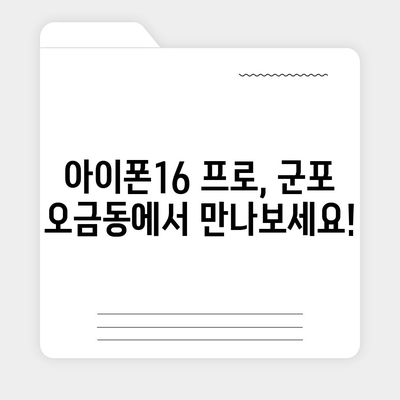 아이폰16 프로, 군포 오금동에서 만나보세요!